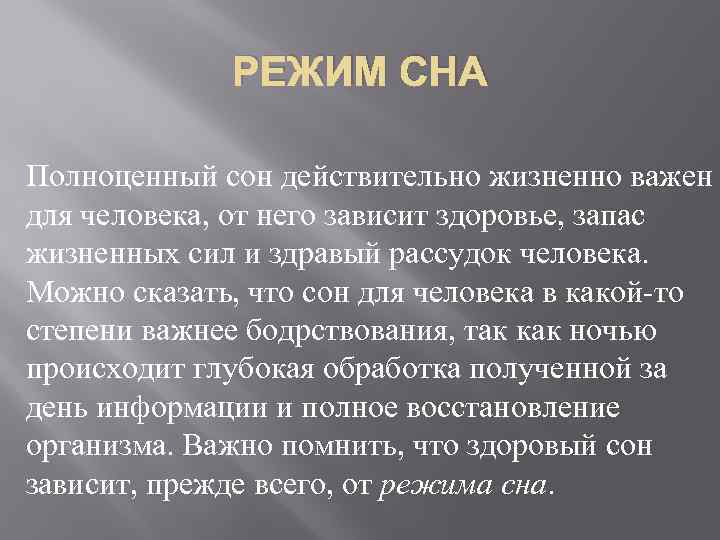 РЕЖИМ СНА

Полноценный сон действительно жизненно важен для человека, от него зависит здоровье, запас жизненных сил и здравый рассудок человека. Можно сказать, что сон для человека в какой-то степени важнее бодрствования, так как ночью происходит глубокая обработка полученной за день информации и полное восстановление организма. Важно помнить, что здоровый сон зависит, прежде всего, от режима сна.